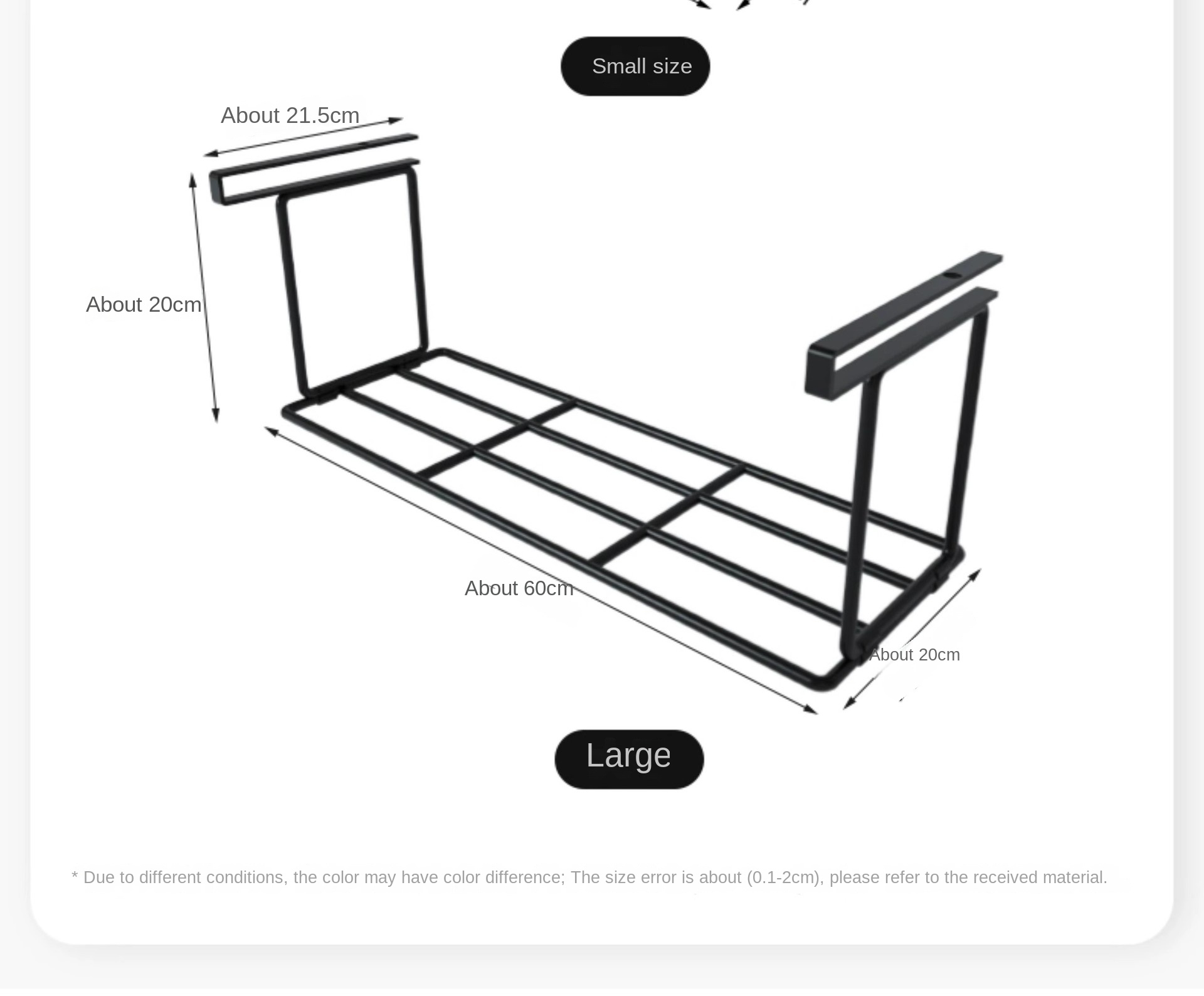 Small size

About 21.5cm

About 20cm

About 60cm

About 20cm

Large

* Due to different conditions, the color may have color difference; The size error is about (0.1-2cm), please refer to the received material.